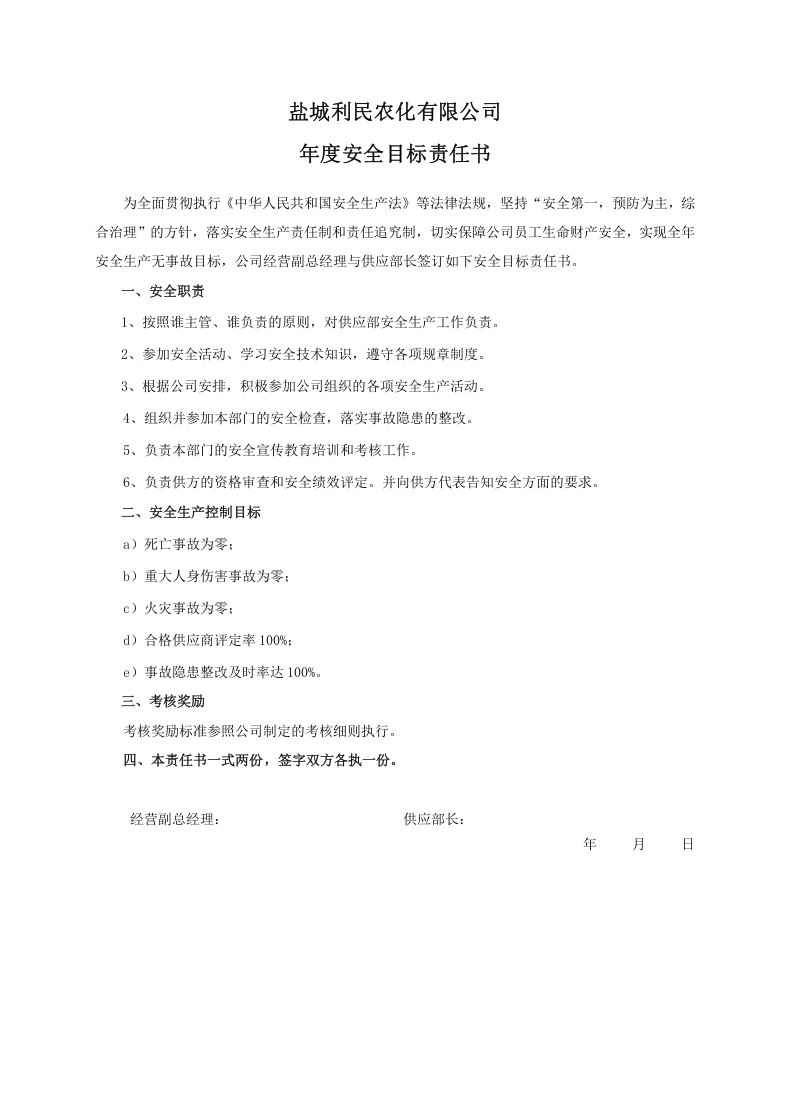 盐城利民农化有限公司

年度安全目标责任书

为全面贯彻执行《中华人民共和国安全生产法》等法律法规，坚持“安全第一，预防为主，综合治理”的方针，落实安全生产责任制和责任追究制，切实保障公司员工生命财产安全，实现全年安全生产无事故目标，公司经营副总经理与供应部长签订如下安全目标责任书。

一、安全职责

1、按照谁主管、谁负责的原则，对供应部安全生产工作负责。

2、参加安全活动、学习安全技术知识，遵守各项规章制度。

3、根据公司安排，积极参加公司组织的各项安全生产活动。

4、组织并参加本部门的安全检查，落实事故隐患的整改。

5、负责本部门的安全宣传教育培训和考核工作。

6、负责供方的资格审查和安全绩效评定。并向供方代表告知安全方面的要求。

二、安全生产控制目标

a）死亡事故为零；

b）重大人身伤害事故为零；

c）火灾事故为零；

d）合格供应商评定率100%；

e）事故隐患整改及时率达100%。

三、考核奖励

考核奖励标准参照公司制定的考核细则执行。

四、本责任书一式两份，签字双方各执一份。

经营副总经理： 供应部长：

年 月 日